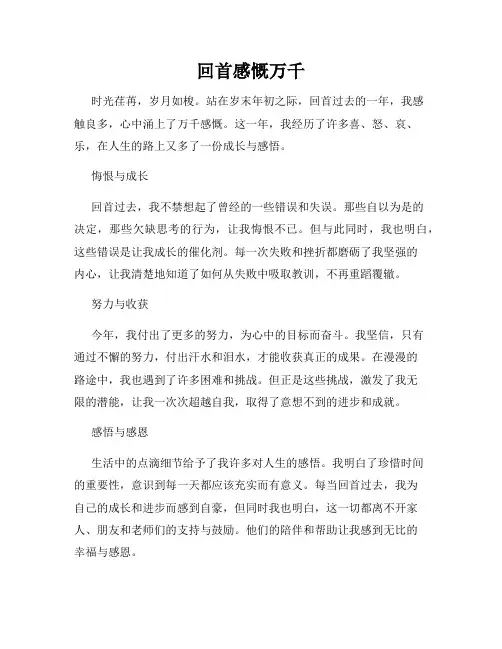 回首感慨万千

时光荏苒，岁月如梭。站在岁末年初之际，回首过去的一年，我感触良多，心中涌上了万千感慨。这一年，我经历了许多喜、怒、哀、乐，在人生的路上又多了一份成长与感悟。

悔恨与成长

回首过去，我不禁想起了曾经的一些错误和失误。那些自以为是的决定，那些欠缺思考的行为，让我悔恨不已。但与此同时，我也明白，这些错误是让我成长的催化剂。每一次失败和挫折都磨砺了我坚强的内心，让我清楚地知道了如何从失败中吸取教训，不再重蹈覆辙。

努力与收获

今年，我付出了更多的努力，为心中的目标而奋斗。我坚信，只有通过不懈的努力，付出汗水和泪水，才能收获真正的成果。在漫漫的路途中，我也遇到了许多困难和挑战。但正是这些挑战，激发了我无限的潜能，让我一次次超越自我，取得了意想不到的进步和成就。

感悟与感恩

生活中的点滴细节给予了我许多对人生的感悟。我明白了珍惜时间的重要性，意识到每一天都应该充实而有意义。每当回首过去，我为自己的成长和进步而感到自豪，但同时我也明白，这一切都离不开家人、朋友和老师们的支持与鼓励。他们的陪伴和帮助让我感到无比的幸福与感恩。